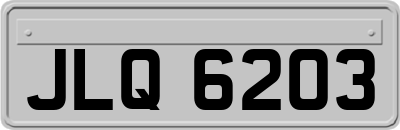 JLQ 6203